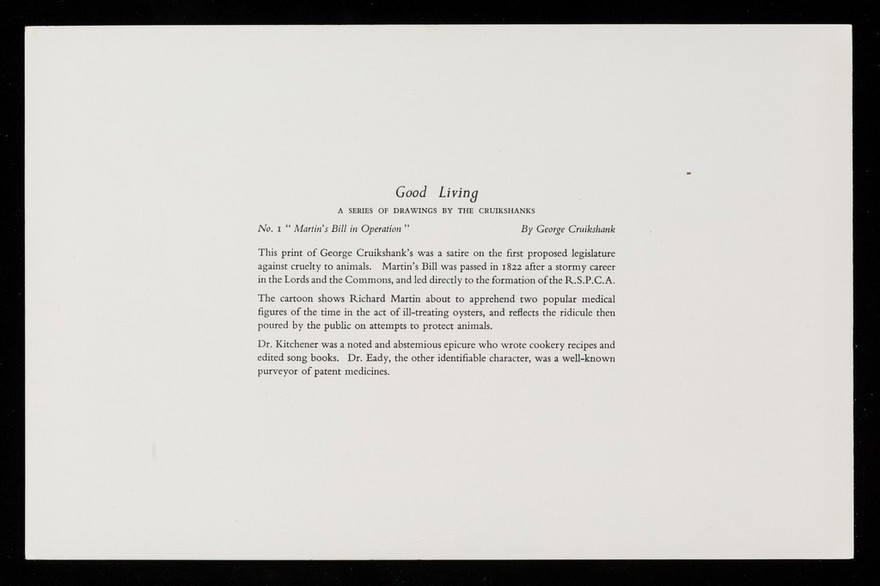 Good Living

A SERIES OF DRAWINGS BY THE CRUIKSHANKS

No. 1 " Martin's Bill in Operation " By George Cruikshank

This print of George Cruikshank's was a satire on the first proposed legislature against cruelty to animals. Martin's Bill was passed in 1822 after a stormy career in the Lords and the Commons, and led directly to the formation of the R.S.P.C.A.

The cartoon shows Richard Martin about to apprehend two popular medical figures of the time in the act of ill-treating oysters, and reflects the ridicule then poured by the public on attempts to protect animals.

Dr. Kitchener was a noted and abstemious epicure who wrote cookery recipes and edited song books. Dr. Eady, the other identifiable character, was a well-known purveyor of patent medicines.